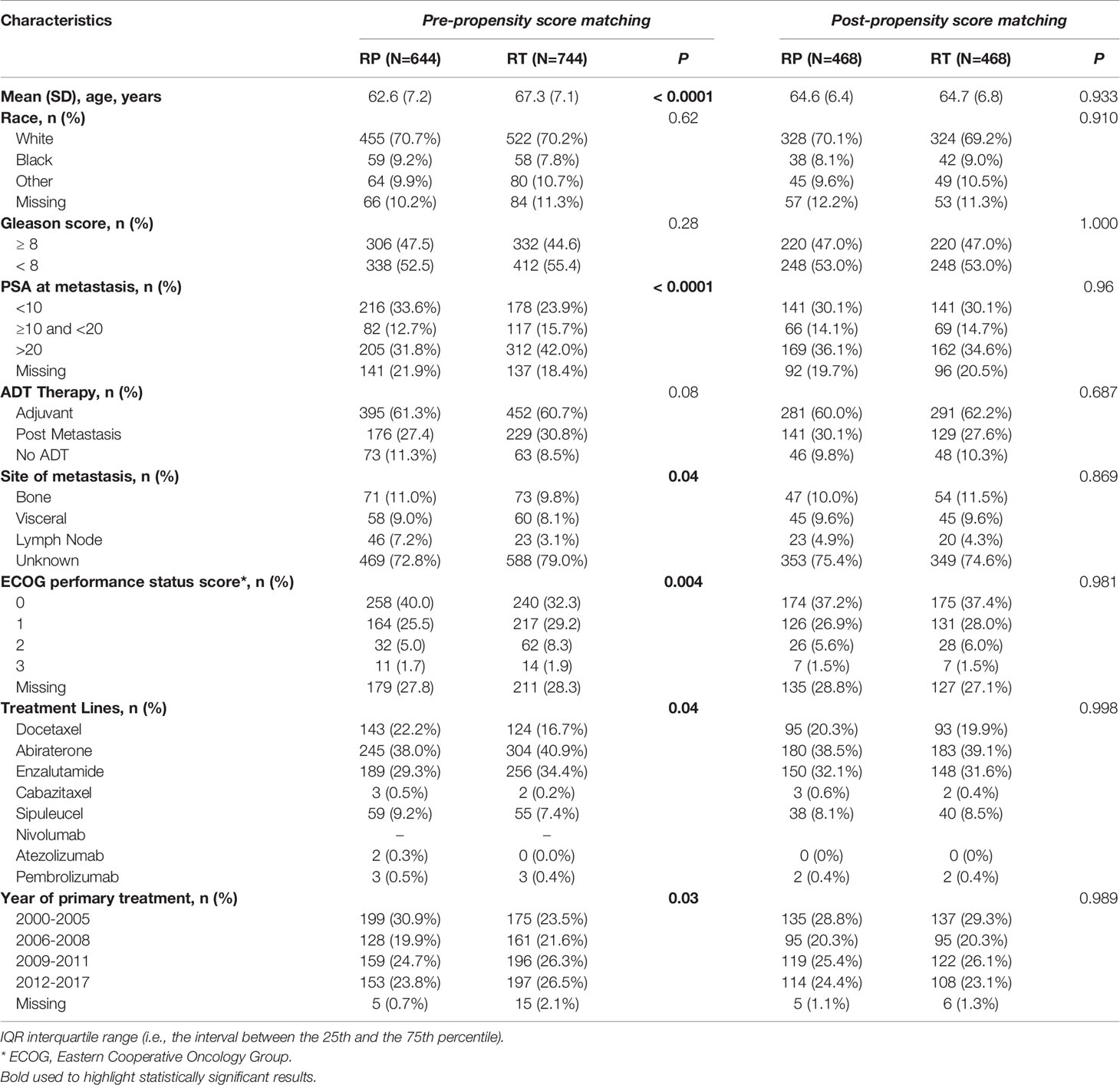 | Characteristics | Pre-propensity score matching | | | Post-propensity score matching | | |
|---|---|---|---|---|---|---|
| | RP (N=644) | RT (N=744) | P | RP (N=468) | RT (N=468) | P |
| Mean (SD), age, years | 62.6 (7.2) | 67.3 (7.1) | < 0.0001 | 64.6 (6.4) | 64.7 (6.8) | 0.933 |
| Race, n (%) | | | 0.62 | | | 0.910 |
| White | 455 (70.7%) | 522 (70.2%) | | 328 (70.1%) | 324 (69.2%) | |
| Black | 59 (9.2%) | 58 (7.8%) | | 38 (8.1%) | 42 (9.0%) | |
| Other | 64 (9.9%) | 80 (10.7%) | | 45 (9.6%) | 49 (10.5%) | |
| Missing | 66 (10.2%) | 84 (11.3%) | | 57 (12.2%) | 53 (11.3%) | |
| Gleason score, n (%) | | | 0.28 | | | 1.000 |
| ≥ 8 | 306 (47.5) | 332 (44.6) | | 220 (47.0%) | 220 (47.0%) | |
| < 8 | 338 (52.5) | 412 (55.4) | | 248 (53.0%) | 248 (53.0%) | |
| PSA at metastasis, n (%) | | | < 0.0001 | | | 0.96 |
| <10 | 216 (33.6%) | 178 (23.9%) | | 141 (30.1%) | 141 (30.1%) | |
| ≥10 and <20 | 82 (12.7%) | 117 (15.7%) | | 66 (14.1%) | 69 (14.7%) | |
| >20 | 205 (31.8%) | 312 (42.0%) | | 169 (36.1%) | 162 (34.6%) | |
| Missing | 141 (21.9%) | 137 (18.4%) | | 92 (19.7%) | 96 (20.5%) | |
| ADT Therapy, n (%) | | | 0.08 | | | 0.687 |
| Adjuvant | 395 (61.3%) | 452 (60.7%) | | 281 (60.0%) | 291 (62.2%) | |
| Post Metastasis | 176 (27.4) | 229 (30.8%) | | 141 (30.1%) | 129 (27.6%) | |
| No ADT | 73 (11.3%) | 63 (8.5%) | | 46 (9.8%) | 48 (10.3%) | |
| Site of metastasis, n (%) | | | 0.04 | | | 0.869 |
| Bone | 71 (11.0%) | 73 (9.8%) | | 47 (10.0%) | 54 (11.5%) | |
| Visceral | 58 (9.0%) | 60 (8.1%) | | 45 (9.6%) | 45 (9.6%) | |
| Lymph Node | 46 (7.2%) | 23 (3.1%) | | 23 (4.9%) | 20 (4.3%) | |
| Unknown | 469 (72.8%) | 588 (79.0%) | | 353 (75.4%) | 349 (74.6%) | |
| ECOG performance status score*, n (%) | | | 0.004 | | | 0.981 |
| 0 | 258 (40.0) | 240 (32.3) | | 174 (37.2%) | 175 (37.4%) | |
| 1 | 164 (25.5) | 217 (29.2) | | 126 (26.9%) | 131 (28.0%) | |
| 2 | 32 (5.0) | 62 (8.3) | | 26 (5.6%) | 28 (6.0%) | |
| 3 | 11 (1.7) | 14 (1.9) | | 7 (1.5%) | 7 (1.5%) | |
| Missing | 179 (27.8) | 211 (28.3) | | 135 (28.8%) | 127 (27.1%) | |
| Treatment Lines, n (%) | | | 0.04 | | | 0.998 |
| Docetaxel | 143 (22.2%) | 124 (16.7%) | | 95 (20.3%) | 93 (19.9%) | |
| Abiraterone | 245 (38.0%) | 304 (40.9%) | | 180 (38.5%) | 183 (39.1%) | |
| Enzalutamide | 189 (29.3%) | 256 (34.4%) | | 150 (32.1%) | 148 (31.6%) | |
| Cabazitaxel | 3 (0.5%) | 2 (0.2%) | | 3 (0.6%) | 2 (0.4%) | |
| Sipuleucel | 59 (9.2%) | 55 (7.4%) | | 38 (8.1%) | 40 (8.5%) | |
| Nivolumab | – | – | | | | |
| Atezolizumab | 2 (0.3%) | 0 (0.0%) | | 0 (0%) | 0 (0%) | |
| Pembrolizumab | 3 (0.5%) | 3 (0.4%) | | 2 (0.4%) | 2 (0.4%) | |
| Year of primary treatment, n (%) | | | 0.03 | | | 0.989 |
| 2000-2005 | 199 (30.9%) | 175 (23.5%) | | 135 (28.8%) | 137 (29.3%) | |
| 2006-2008 | 128 (19.9%) | 161 (21.6%) | | 95 (20.3%) | 95 (20.3%) | |
| 2009-2011 | 159 (24.7%) | 196 (26.3%) | | 119 (25.4%) | 122 (26.1%) | |
| 2012-2017 | 153 (23.8%) | 197 (26.5%) | | 114 (24.4%) | 108 (23.1%) | |
| Missing | 5 (0.7%) | 15 (2.1%) | | 5 (1.1%) | 6 (1.3%) | |

IQR interquartile range (i.e., the interval between the 25th and the 75th percentile).
* ECOG, Eastern Cooperative Oncology Group.
Bold used to highlight statistically significant results.